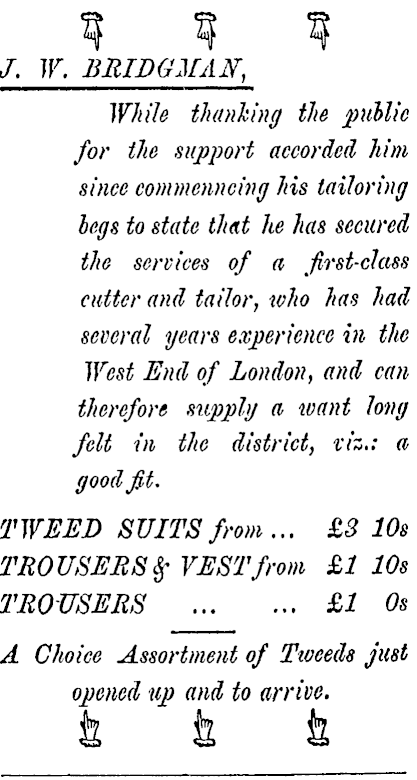 J. W. BRIDGMAN,

While thanking the public for the support accorded him since commenncing his tailoring begs to state that he has secured the services of a first-class cutter and tailor, who has had several years experience in the West End of London, and can therefore supply a want long felt in the district, viz.: a good fit.

TWEED SUITS from ... £3 10s
TROUSERS & VEST from £1 10s
TROUSERS ... ... £1 0s

A Choice Assortment of Tweeds just opened up and to arrive.